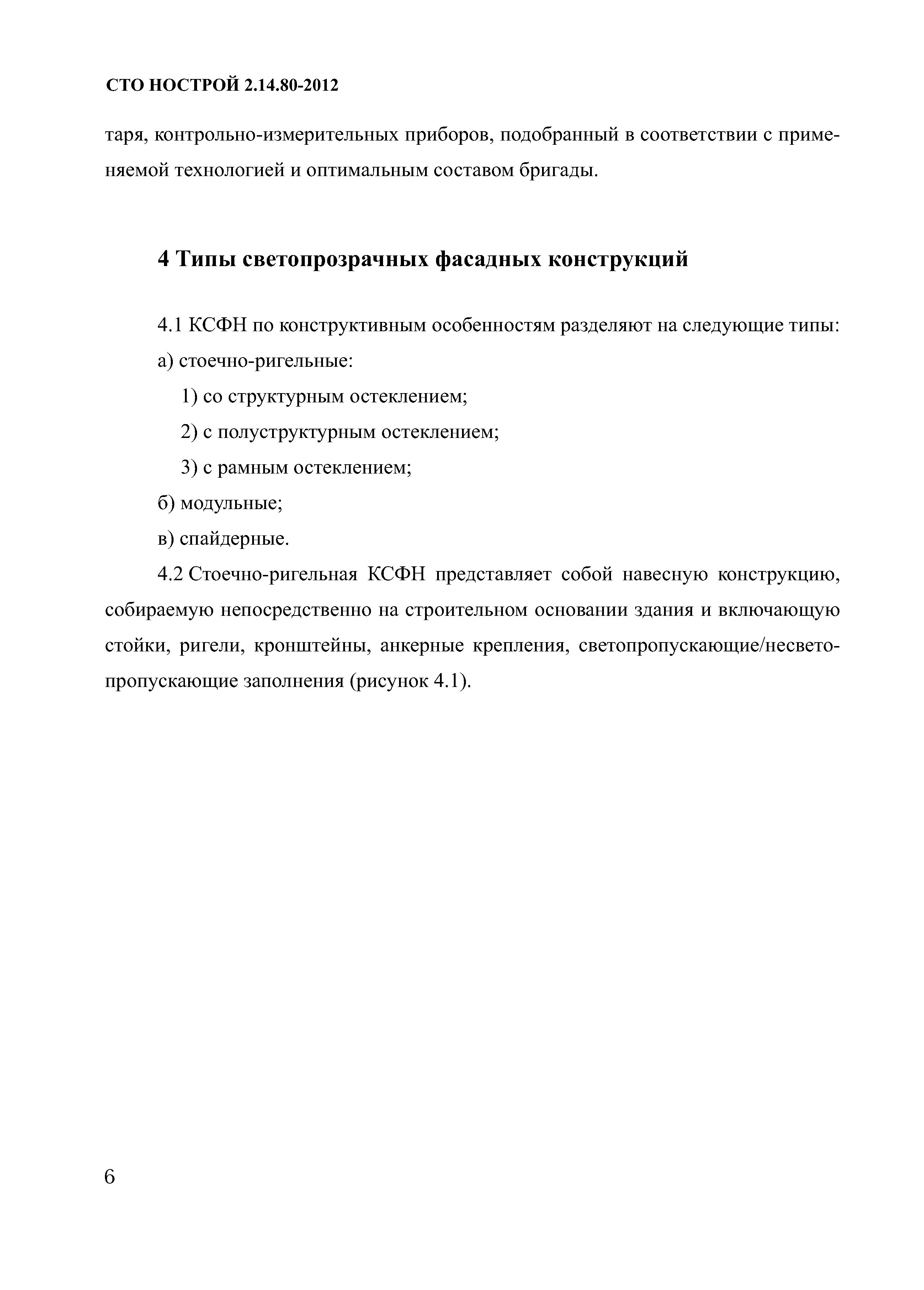 СТО НОСТРОЙ 2.14.80-2012

таря, контрольно-измерительных приборов, подобранный в соответствии с применяемой технологией и оптимальным составом бригады.

4 Типы светопрозрачных фасадных конструкций

4.1 КСФН по конструктивным особенностям разделяют на следующие типы:

а) стоечно-ригельные:

1) со структурным остеклением;

2) с полуструктурным остеклением;

3) с рамным остеклением;

б) модульные;

в) спайдерные.

4.2 Стоечно-ригельная КСФН представляет собой навесную конструкцию, собираемую непосредственно на строительном основании здания и включающую стойки, ригели, кронштейны, анкерные крепления, светопропускающие/несветопропускающие заполнения (рисунок 4.1).

6